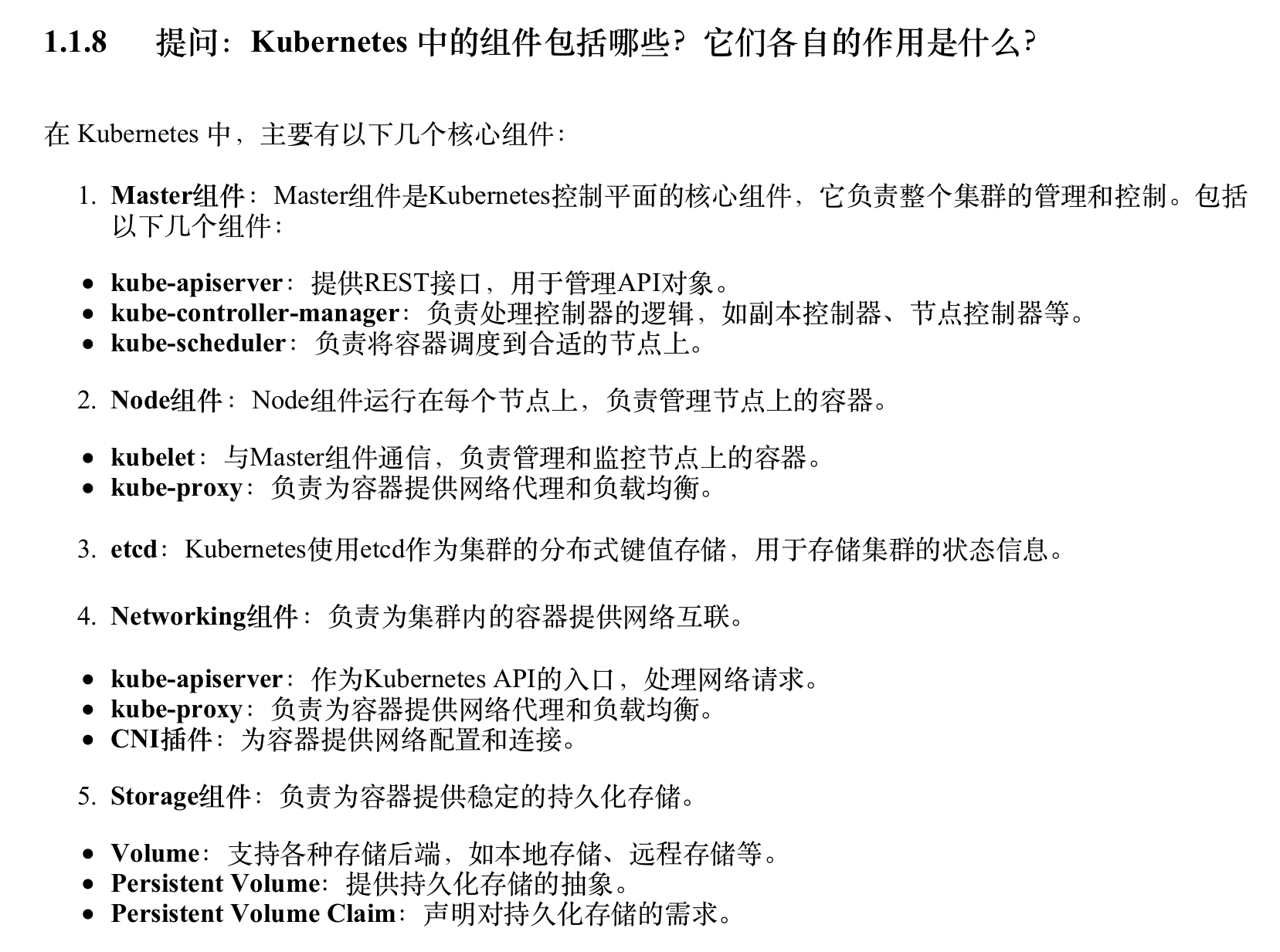 1.1.8 提问：Kubernetes中的组件包括哪些？它们各自的作用是什么？

在Kubernetes中，主要有以下几个核心组件：

1. Master组件：Master组件是Kubernetes控制平面的核心组件，它负责整个集群的管理和控制。包括以下几个组件：

• kube-apiserver：提供REST接口，用于管理API对象。
• kube-controller-manager：负责处理控制器的逻辑，如副本控制器、节点控制器等。
• kube-scheduler：负责将容器调度到合适的节点上。

2. Node组件：Node组件运行在每个节点上，负责管理节点上的容器。

• kubelet：与Master组件通信，负责管理和监控节点上的容器。
• kube-proxy：负责为容器提供网络代理和负载均衡。

3. etcd：Kubernetes使用etcd作为集群的分布式键值存储，用于存储集群的状态信息。

4. Networking组件：负责为集群内的容器提供网络互联。

• kube-apiserver：作为Kubernetes API的入口，处理网络请求。
• kube-proxy：负责为容器提供网络代理和负载均衡。
• CNI插件：为容器提供网络配置和连接。

5. Storage组件：负责为容器提供稳定的持久化存储。

• Volume：支持各种存储后端，如本地存储、远程存储等。
• Persistent Volume：提供持久化存储的抽象。
• Persistent Volume Claim：声明对持久化存储的需求。